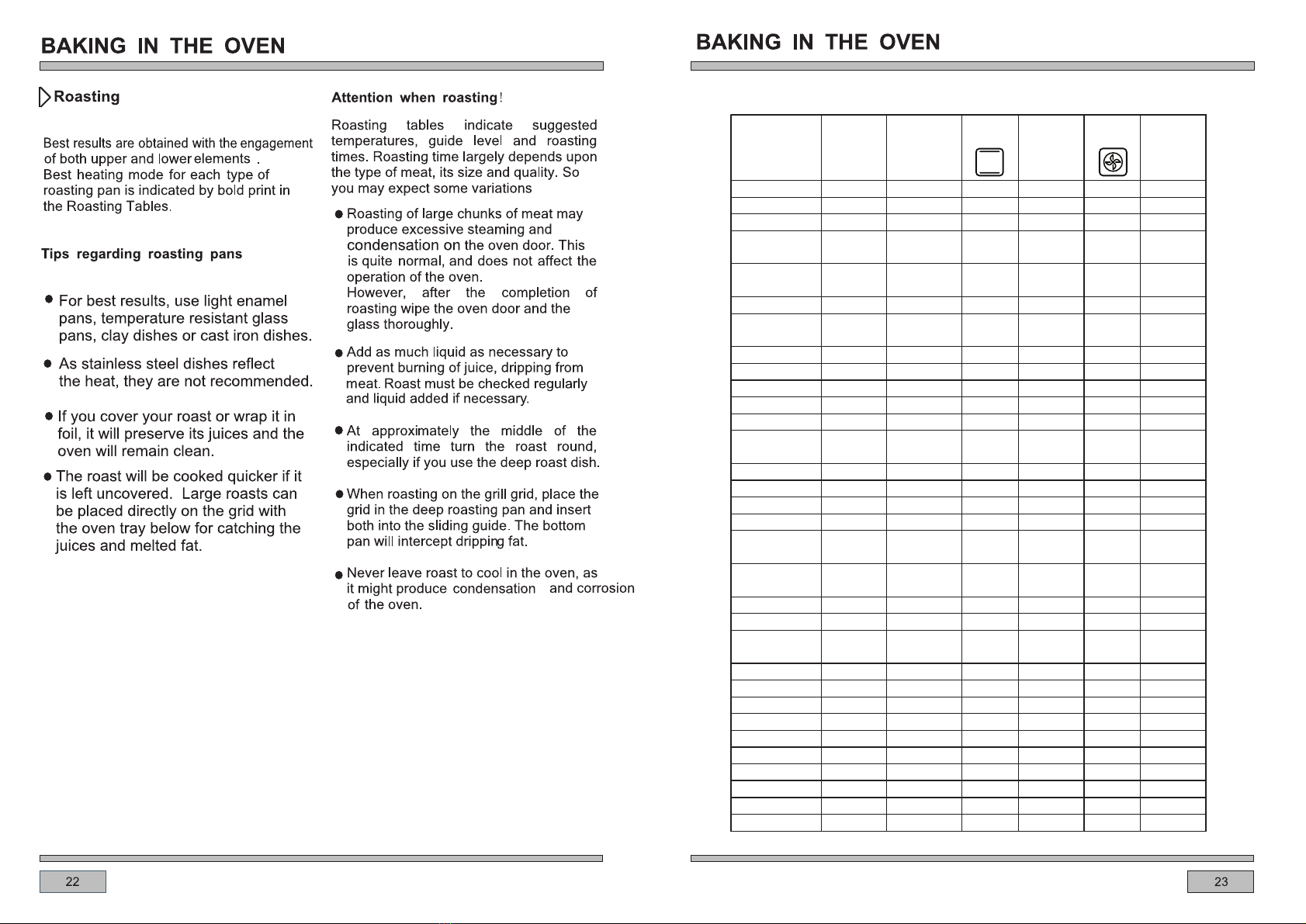 BAKING IN THE OVEN

Roasting

Best results are obtained with the engagement of both upper and lower elements . Best heating mode for each type of roasting pan is indicated by bold print in the Roasting Tables.

Tips regarding roasting pans

● For best results, use light enamel pans, temperature resistant glass pans, clay dishes or cast iron dishes.

● As stainless steel dishes reflect the heat, they are not recommended.

● If you cover your roast or wrap it in foil, it will preserve its juices and the oven will remain clean.

● The roast will be cooked quicker if it is left uncovered. Large roasts can be placed directly on the grid with the oven tray below for catching the juices and melted fat.

Attention when roasting!

Roasting tables indicate suggested temperatures, guide level and roasting times. Roasting time largely depends upon the type of meat, its size and quality. So you may expect some variations

● Roasting of large chunks of meat may produce excessive steaming and condensation on the oven door. This is quite normal, and does not affect the operation of the oven. However, after the completion of roasting wipe the oven door and the glass thoroughly.

● Add as much liquid as necessary to prevent burning of juice, dripping from meat. Roast must be checked regularly and liquid added if necessary.

● At approximately the middle of the indicated time turn the roast round, especially if you use the deep roast dish.

● When roasting on the grill grid, place the grid in the deep roasting pan and insert both into the sliding guide. The bottom pan will intercept dripping fat.

● Never leave roast to cool in the oven, as it might produce condensation and corrosion of the oven.

22

BAKING IN THE OVEN

23